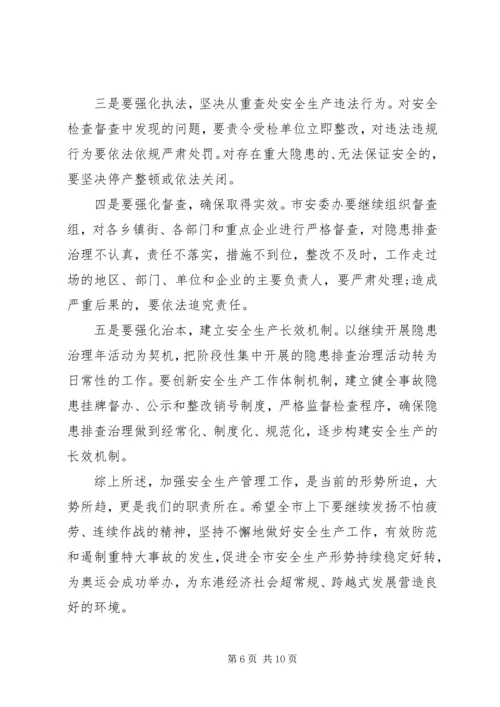 三是要强化执法，坚决从重查处安全生产违法行为。对安全检查督查中发现的问题，要责令受检单位立即整改，对违法违规行为要依法依规严肃处罚。对存在重大隐患的、无法保证安全的，要坚决停产整顿或依法关闭。

四是要强化督查，确保取得实效。市安委办要继续组织督查组，对各乡镇街、各部门和重点企业进行严格督查，对隐患排查治理不认真，责任不落实，措施不到位，整改不及时，工作走过场的地区、部门、单位和企业的主要负责人，要严肃处理；造成严重后果的，要依法追究责任。

五是要强化治本，建立安全生产长效机制。以继续开展隐患治理年活动为契机，把阶段性集中开展的隐患排查治理活动转为日常性的工作。要创新安全生产工作体制机制，建立健全事故隐患挂牌督办、公示和整改销号制度，严格监督检查程序，确保隐患排查治理做到经常化、制度化、规范化，逐步构建安全生产的长效机制。

综上所述，加强安全生产管理工作，是当前的形势所迫，大势所趋，更是我们的职责所在。希望全市上下要继续发扬不怕疲劳、连续作战的精神，坚持不懈地做好安全生产工作，有效防范和遏制重特大事故的发生，促进全市安全生产形势持续稳定好转，为奥运会成功举办，为东港经济社会超常规、跨越式发展营造良好的环境。

第 6 页 共 10 页